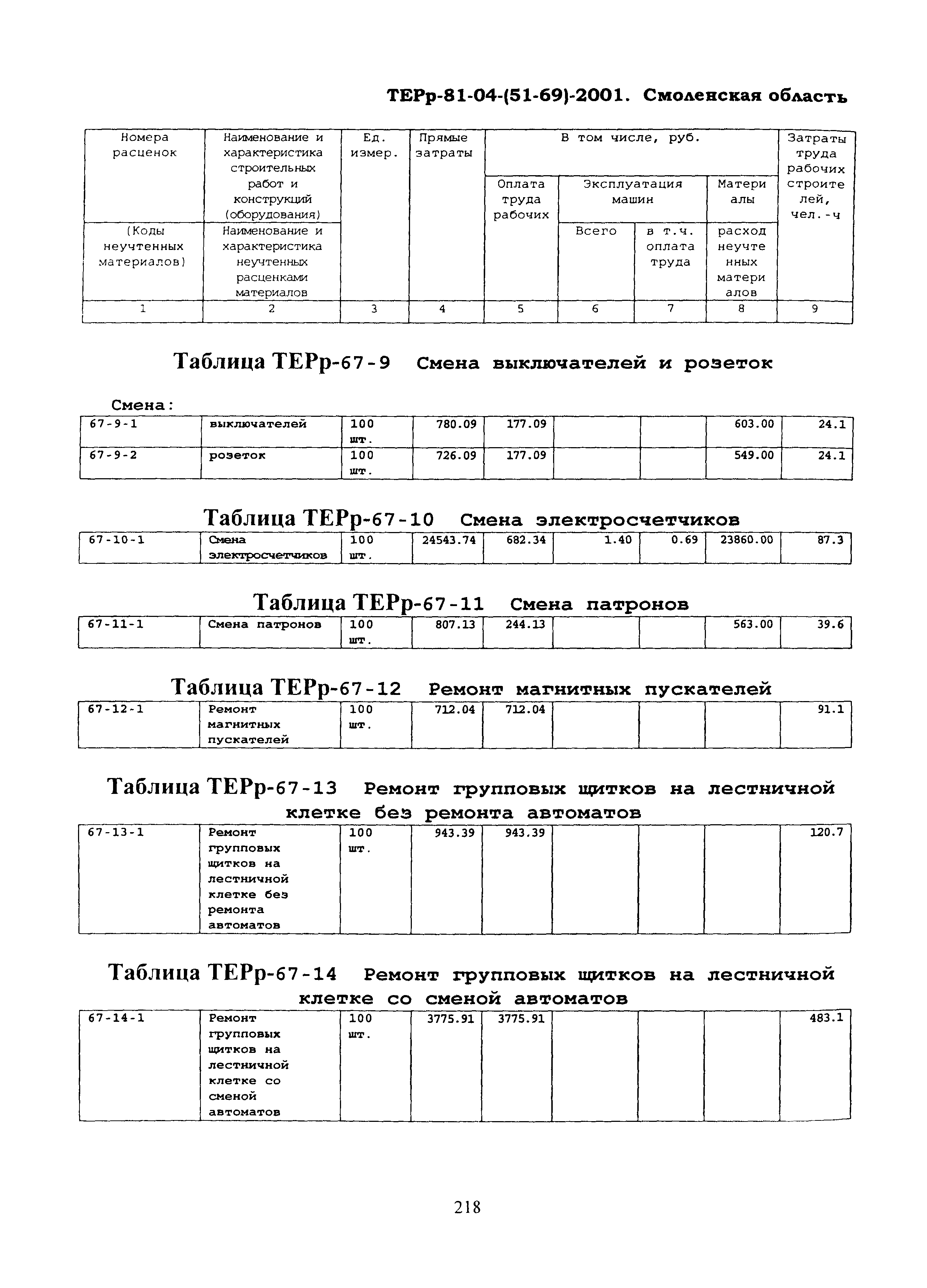 ТЕРр-81-04-(51-69)-2001. Смоленская область

| Номера расценок | Наименование и характеристика строительных работ и конструкций (оборудования) | Ед. измер. | Прямые затраты | В том числе, руб. | | | | Затраты труда рабочих строителей, чел.-ч |
|---|---|---|---|---|---|---|---|---|
| | | | | Оплата труда рабочих | Эксплуатация машин | | Материалы | |
| (Коды неучтенных материалов) | Наименование и характеристика неучтенных расценками материалов | | | | Всего | в т.ч. оплата труда | расход неучтенных материалов | |
| 1 | 2 | 3 | 4 | 5 | 6 | 7 | 8 | 9 |

Таблица ТЕРр-67-9 Смена выключателей и розеток

Смена:

| 67-9-1 | выключателей | 100 шт. | 780.09 | 177.09 | | | 603.00 | 24.1 |
|---|---|---|---|---|---|---|---|---|
| 67-9-2 | розеток | 100 шт. | 726.09 | 177.09 | | | 549.00 | 24.1 |

Таблица ТЕРр-67-10 Смена электросчетчиков

| 67-10-1 | Смена электросчетчиков | 100 шт. | 24543.74 | 682.34 | 1.40 | 0.69 | 23860.00 | 87.3 |
|---|---|---|---|---|---|---|---|---|

Таблица ТЕРр-67-11 Смена патронов

| 67-11-1 | Смена патронов | 100 шт. | 807.13 | 244.13 | | | 563.00 | 39.6 |
|---|---|---|---|---|---|---|---|---|

Таблица ТЕРр-67-12 Ремонт магнитных пускателей

| 67-12-1 | Ремонт магнитных пускателей | 100 шт. | 712.04 | 712.04 | | | | 91.1 |
|---|---|---|---|---|---|---|---|---|

Таблица ТЕРр-67-13 Ремонт групповых щитков на лестничной клетке без ремонта автоматов

| 67-13-1 | Ремонт групповых щитков на лестничной клетке без ремонта автоматов | 100 шт. | 943.39 | 943.39 | | | | 120.7 |
|---|---|---|---|---|---|---|---|---|

Таблица ТЕРр-67-14 Ремонт групповых щитков на лестничной клетке со сменой автоматов

| 67-14-1 | Ремонт групповых щитков на лестничной клетке со сменой автоматов | 100 шт. | 3775.91 | 3775.91 | | | | 483.1 |
|---|---|---|---|---|---|---|---|---|

218